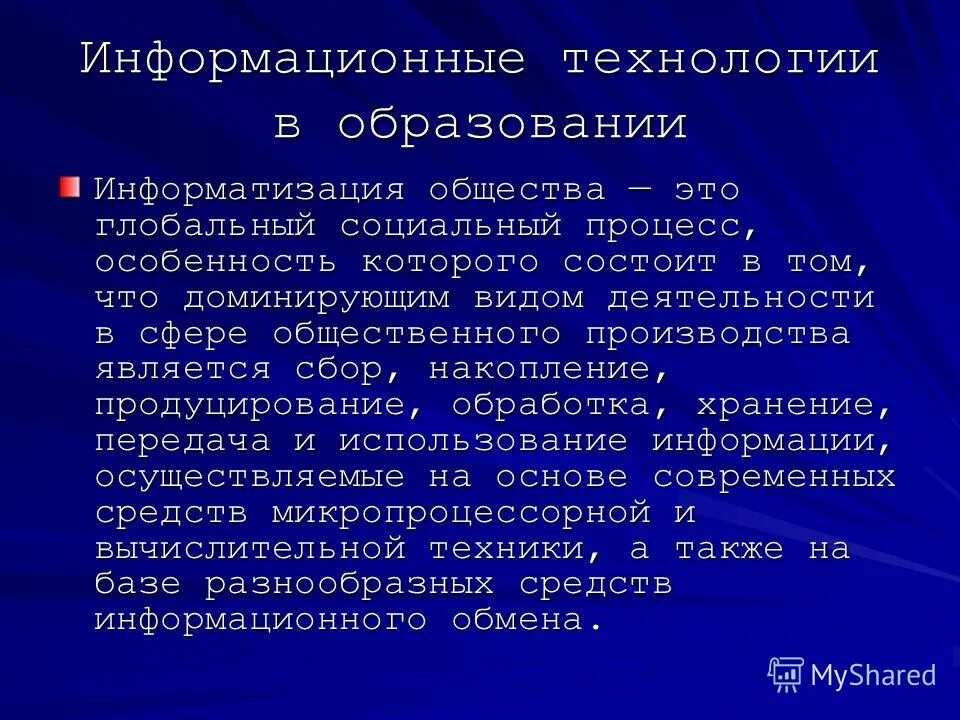 Информационные технологии в образовании

Информатизация общества — это глобальный социальный процесс, особенность которого состоит в том, что доминирующим видом деятельности в сфере общественного производства является сбор, накопление, продуцирование, обработка, хранение, передача и использование информации, осуществляемые на основе современных средств микропроцессорной и вычислительной техники, а также на базе разнообразных средств информационного обмена.

MyShared